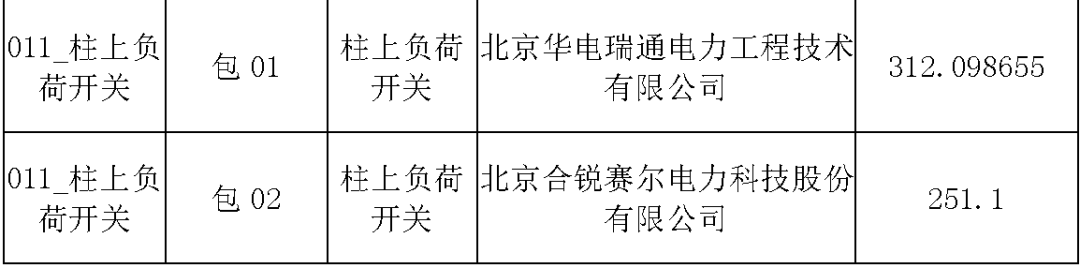 | 011_柱上负荷开关 | 包 01 | 柱上负荷开关 | 北京华电瑞通电力工程技术有限公司 | 312.098655 |
|---|---|---|---|---|
| 011_柱上负荷开关 | 包 02 | 柱上负荷开关 | 北京合锐赛尔电力科技股份有限公司 | 251.1 |